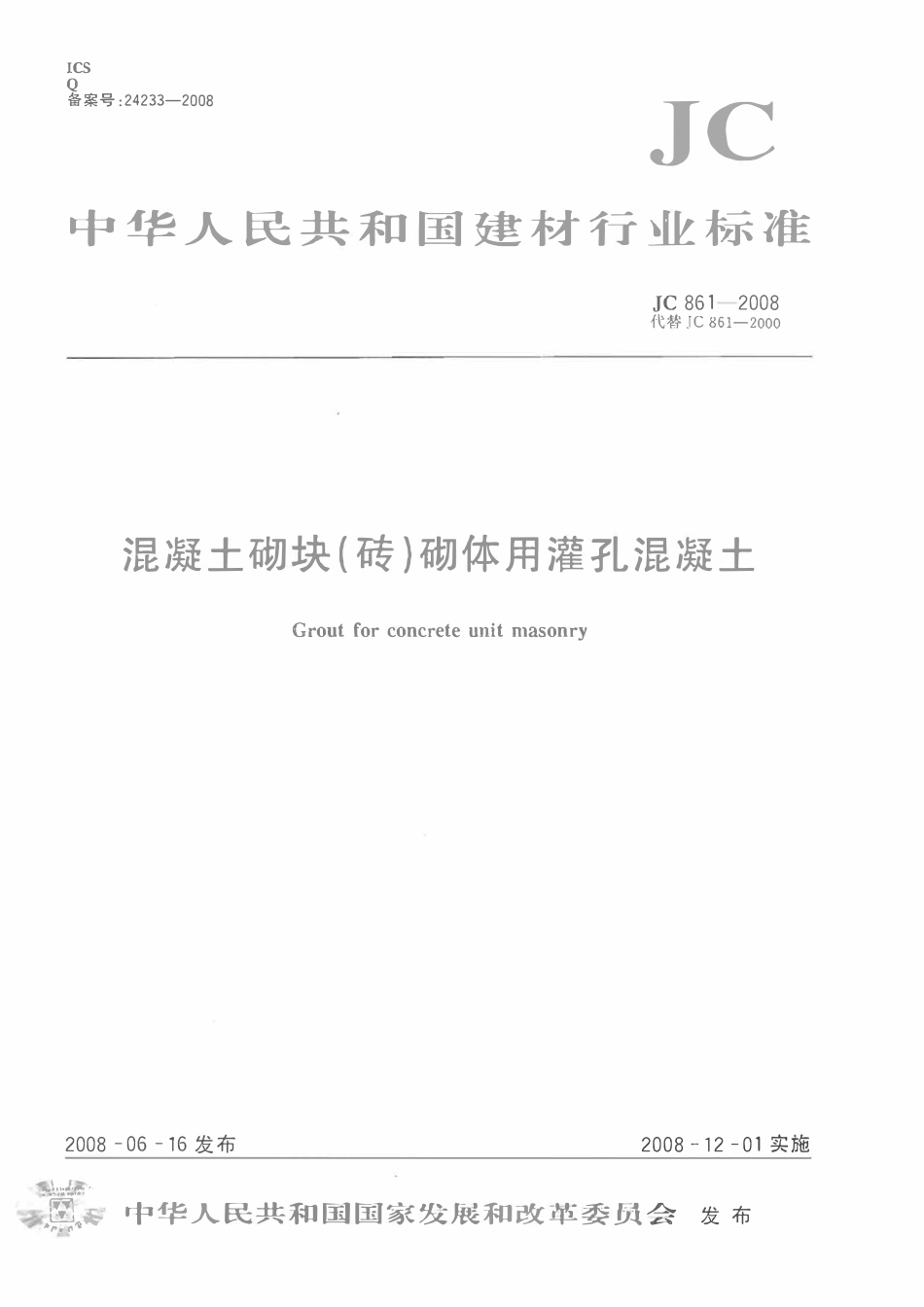 ICS
Q
备案号:24233—2008

JC

中华人民共和国建材行业标准

JC 861—2008
代替 JC 861—2000

混凝土砌块(砖)砌体用灌孔混凝土

Grout for concrete unit masonry

2008-06-16 发布

2008-12-01 实施

中华人民共和国国家发展和改革委员会 发布